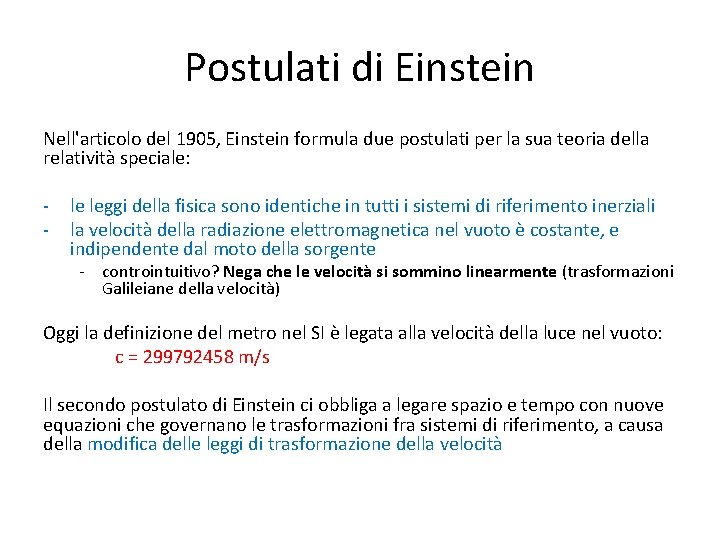 Postulati di Einstein

Nell'articolo del 1905, Einstein formula due postulati per la sua teoria della relatività speciale:

- le leggi della fisica sono identiche in tutti i sistemi di riferimento inerziali
- la velocità della radiazione elettromagnetica nel vuoto è costante, e indipendente dal moto della sorgente
- controintuitivo? Nega che le velocità si sommino linearmente (trasformazioni Galileiane della velocità)

Oggi la definizione del metro nel SI è legata alla velocità della luce nel vuoto:
c = 299792458 m/s

Il secondo postulato di Einstein ci obbliga a legare spazio e tempo con nuove equazioni che governano le trasformazioni fra sistemi di riferimento, a causa della modifica delle leggi di trasformazione della velocità